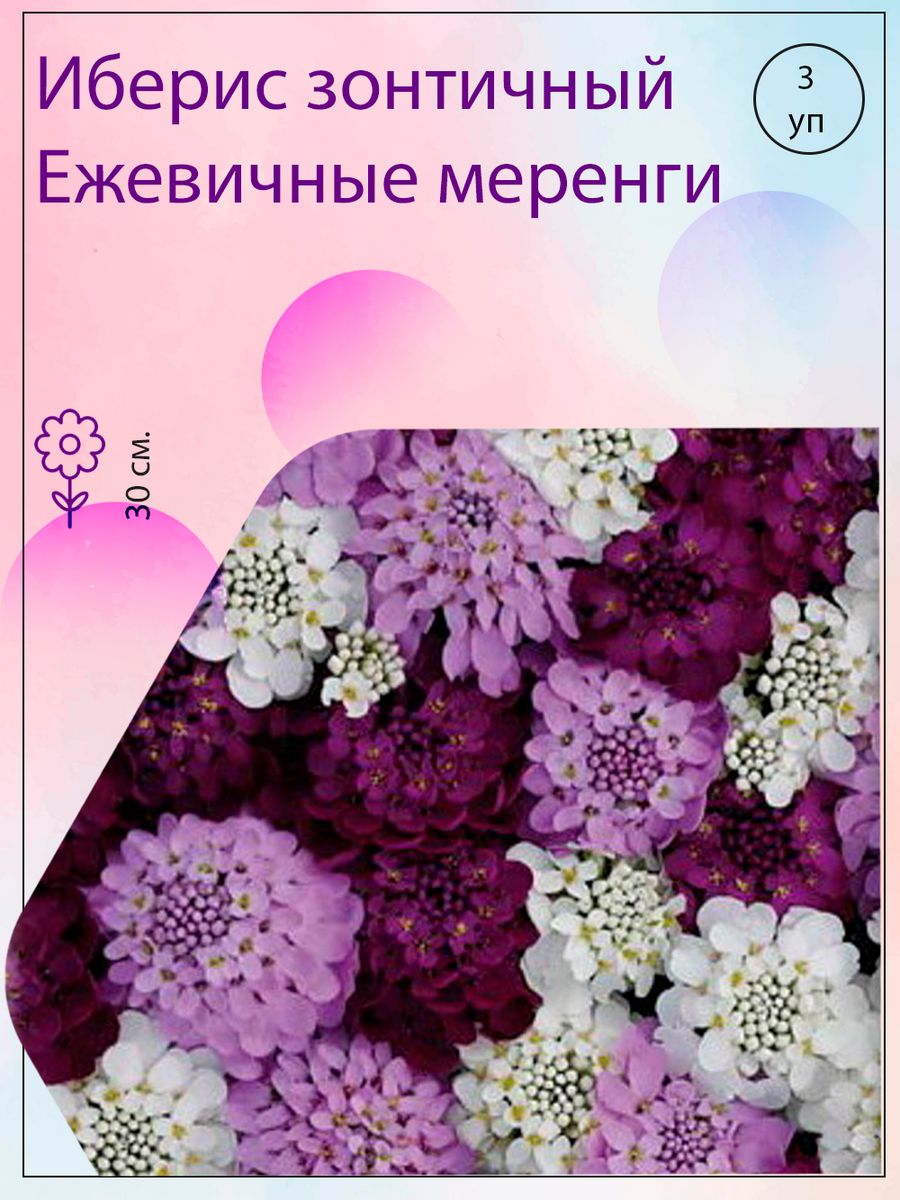 Иберис зонтичный
Ежевичные меренги

3
уп

30 см.